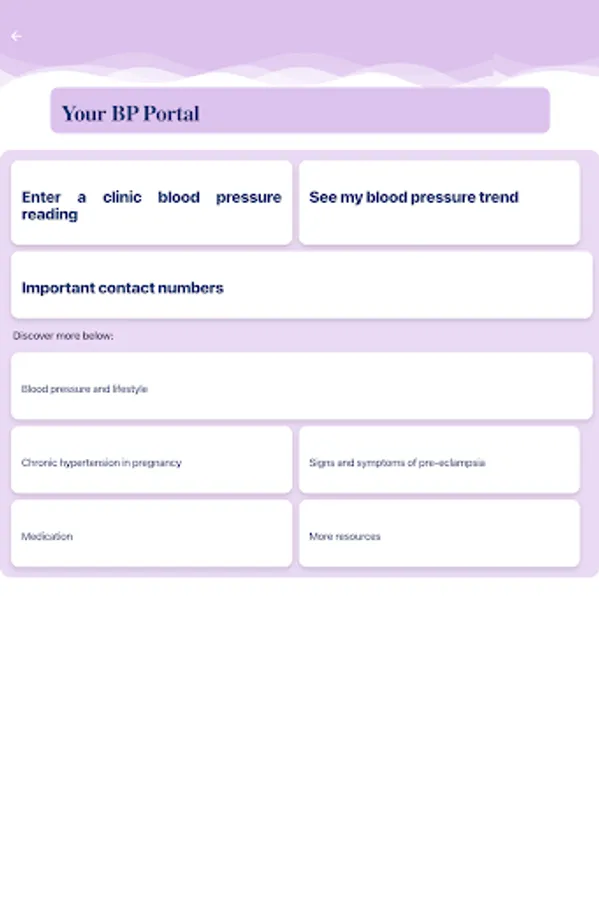 Your BP Portal

Enter a clinic blood pressure reading

See my blood pressure trend

Important contact numbers

Discover more below:

Blood pressure and lifestyle

Chronic hypertension in pregnancy

Signs and symptoms of pre-eclampsia

Medication

More resources